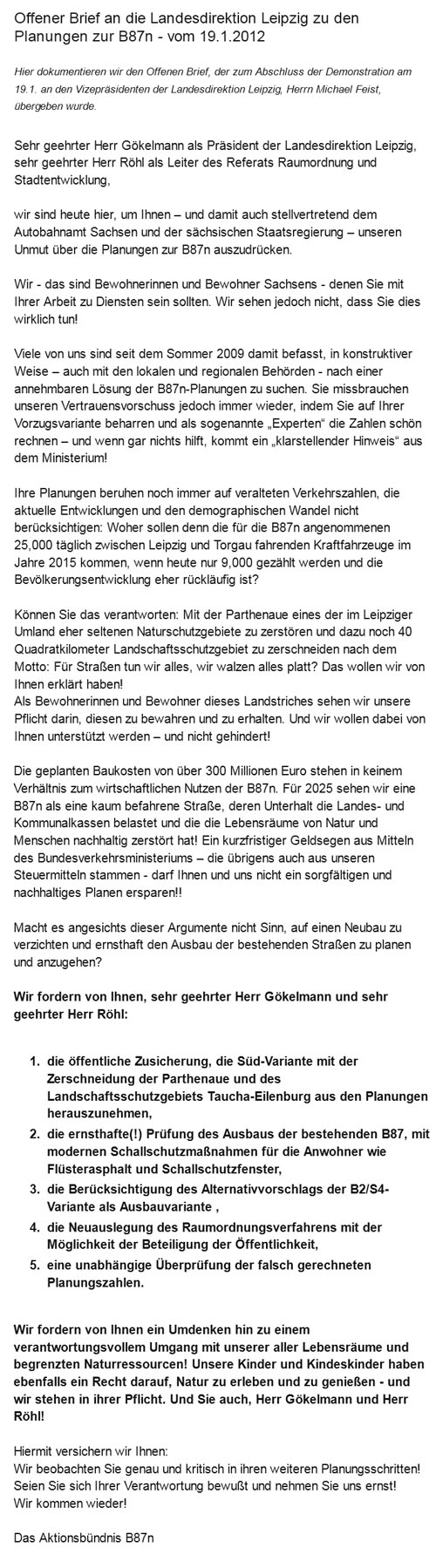 Offener Brief an die Landesdirektion Leipzig zu den Planungen zur B87n - vom 19.1.2012

Hier dokumentieren wir den Offenen Brief, der zum Abschluss der Demonstration am 19.1. an den Vizepräsidenten der Landesdirektion Leipzig, Herrn Michael Feist, übergeben wurde.

Sehr geehrter Herr Gökelmann als Präsident der Landesdirektion Leipzig, sehr geehrter Herr Röhl als Leiter des Referats Raumordnung und Stadtentwicklung,

wir sind heute hier, um Ihnen – und damit auch stellvertretend dem Autobahnamt Sachsen und der sächsischen Staatsregierung – unseren Unmut über die Planungen zur B87n auszudrücken.

Wir - das sind Bewohnerinnen und Bewohner Sachsens - denen Sie mit Ihrer Arbeit zu Diensten sein sollten. Wir sehen jedoch nicht, dass Sie dies wirklich tun!

Viele von uns sind seit dem Sommer 2009 damit befasst, in konstruktiver Weise – auch mit den lokalen und regionalen Behörden - nach einer annehmbaren Lösung der B87n-Planungen zu suchen. Sie missbrauchen unseren Vertrauensvorschuss jedoch immer wieder, indem Sie auf Ihrer Vorzugsvariante beharren und als sogenannte „Experten“ die Zahlen schön rechnen – und wenn gar nichts hilft, kommt ein „klarstellender Hinweis“ aus dem Ministerium!

Ihre Planungen beruhen noch immer auf veralteten Verkehrszahlen, die aktuelle Entwicklungen und den demographischen Wandel nicht berücksichtigen: Woher sollen denn die für die B87n angenommenen 25,000 täglich zwischen Leipzig und Torgau fahrenden Kraftfahrzeuge im Jahre 2015 kommen, wenn heute nur 9,000 gezählt werden und die Bevölkerungsentwicklung eher rückläufig ist?

Können Sie das verantworten: Mit der Parthenaue eines der im Leipziger Umland eher seltenen Naturschutzgebiete zu zerstören und dazu noch 40 Quadratkilometer Landschaftsschutzgebiet zu zerschneiden nach dem Motto: Für Straßen tun wir alles, wir walzen alles platt? Das wollen wir von Ihnen erklärt haben!
Als Bewohnerinnen und Bewohner dieses Landstriches sehen wir unsere Pflicht darin, diesen zu bewahren und zu erhalten. Und wir wollen dabei von Ihnen unterstützt werden – und nicht gehindert!

Die geplanten Baukosten von über 300 Millionen Euro stehen in keinem Verhältnis zum wirtschaftlichen Nutzen der B87n. Für 2025 sehen wir eine B87n als eine kaum befahrene Straße, deren Unterhalt die Landes- und Kommunalkassen belastet und die die Lebensräume von Natur und Menschen nachhaltig zerstört hat! Ein kurzfristiger Geldsegen aus Mitteln des Bundesverkehrsministeriums – die übrigens auch aus unseren Steuermitteln stammen - darf Ihnen und uns nicht ein sorgfältigen und nachhaltiges Planen ersparen!!

Macht es angesichts dieser Argumente nicht Sinn, auf einen Neubau zu verzichten und ernsthaft den Ausbau der bestehenden Straßen zu planen und anzugehen?

Wir fordern von Ihnen, sehr geehrter Herr Gökelmann und sehr geehrter Herr Röhl:

1. die öffentliche Zusicherung, die Süd-Variante mit der Zerschneidung der Parthenaue und des Landschaftsschutzgebiets Taucha-Eilenburg aus den Planungen herauszunehmen,
2. die ernsthafte(!) Prüfung des Ausbaus der bestehenden B87, mit modernen Schallschutzmaßnahmen für die Anwohner wie Flüsterasphalt und Schallschutzfenster,
3. die Berücksichtigung des Alternativvorschlags der B2/S4-Variante als Ausbauvariante ,
4. die Neuauslegung des Raumordnungsverfahrens mit der Möglichkeit der Beteiligung der Öffentlichkeit,
5. eine unabhängige Überprüfung der falsch gerechneten Planungszahlen.

Wir fordern von Ihnen ein Umdenken hin zu einem verantwortungsvollem Umgang mit unserer aller Lebensräume und begrenzten Naturressourcen! Unsere Kinder und Kindeskinder haben ebenfalls ein Recht darauf, Natur zu erleben und zu genießen - und wir stehen in ihrer Pflicht. Und Sie auch, Herr Gökelmann und Herr Röhl!

Hiermit versichern wir Ihnen:
Wir beobachten Sie genau und kritisch in ihren weiteren Planungsschritten!
Seien Sie sich Ihrer Verantwortung bewußt und nehmen Sie uns ernst!
Wir kommen wieder!

Das Aktionsbündnis B87n